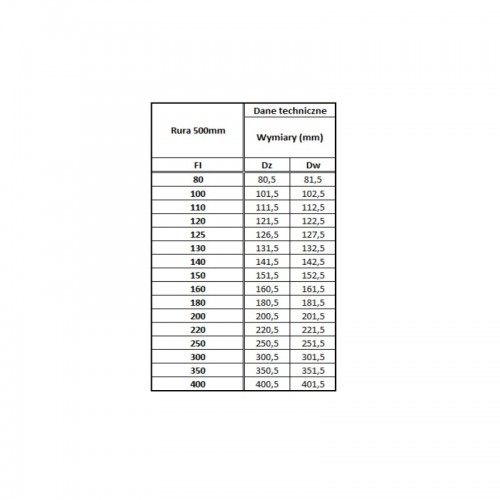 | Rura 500mm | Dane techniczne | |
|---|---|---|
| | Wymiary (mm) | |
| FI | Dz | Dw |
| 80 | 80,5 | 81,5 |
| 100 | 101,5 | 102,5 |
| 110 | 111,5 | 112,5 |
| 120 | 121,5 | 122,5 |
| 125 | 126,5 | 127,5 |
| 130 | 131,5 | 132,5 |
| 140 | 141,5 | 142,5 |
| 150 | 151,5 | 152,5 |
| 160 | 160,5 | 161,5 |
| 180 | 180,5 | 181,5 |
| 200 | 200,5 | 201,5 |
| 220 | 220,5 | 221,5 |
| 250 | 250,5 | 251,5 |
| 300 | 300,5 | 301,5 |
| 350 | 350,5 | 351,5 |
| 400 | 400,5 | 401,5 |